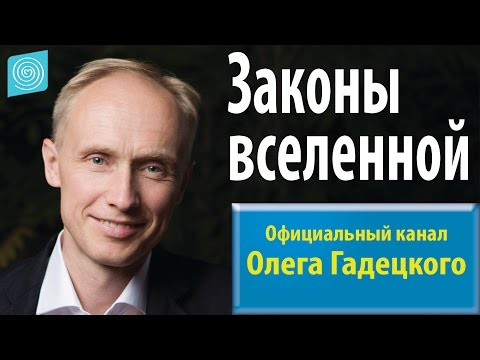 Законы вселенной

Официальный канал
Олега Гадецкого